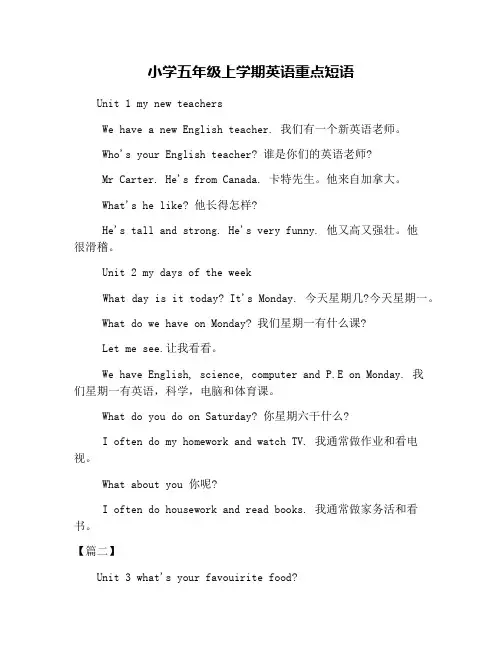 小学五年级上学期英语重点短语

Unit 1 my new teachers

We have a new English teacher. 我们有一个新英语老师。

Who's your English teacher? 谁是你们的英语老师?

Mr Carter. He's from Canada. 卡特先生。他来自加拿大。

What's he like? 他长得怎样?

He's tall and strong. He's very funny. 他又高又强壮。他很滑稽。

Unit 2 my days of the week

What day is it today? It's Monday. 今天星期几?今天星期一。

What do we have on Monday? 我们星期一有什么课?

Let me see.让我看看。

We have English, science, computer and P.E on Monday. 我们星期一有英语，科学，电脑和体育课。

What do you do on Saturday? 你星期六干什么?

I often do my homework and watch TV. 我通常做作业和看电视。

What about you 你呢?

I often do housework and read books. 我通常做家务活和看书。

【篇二】

Unit 3 what's your favouirite food?